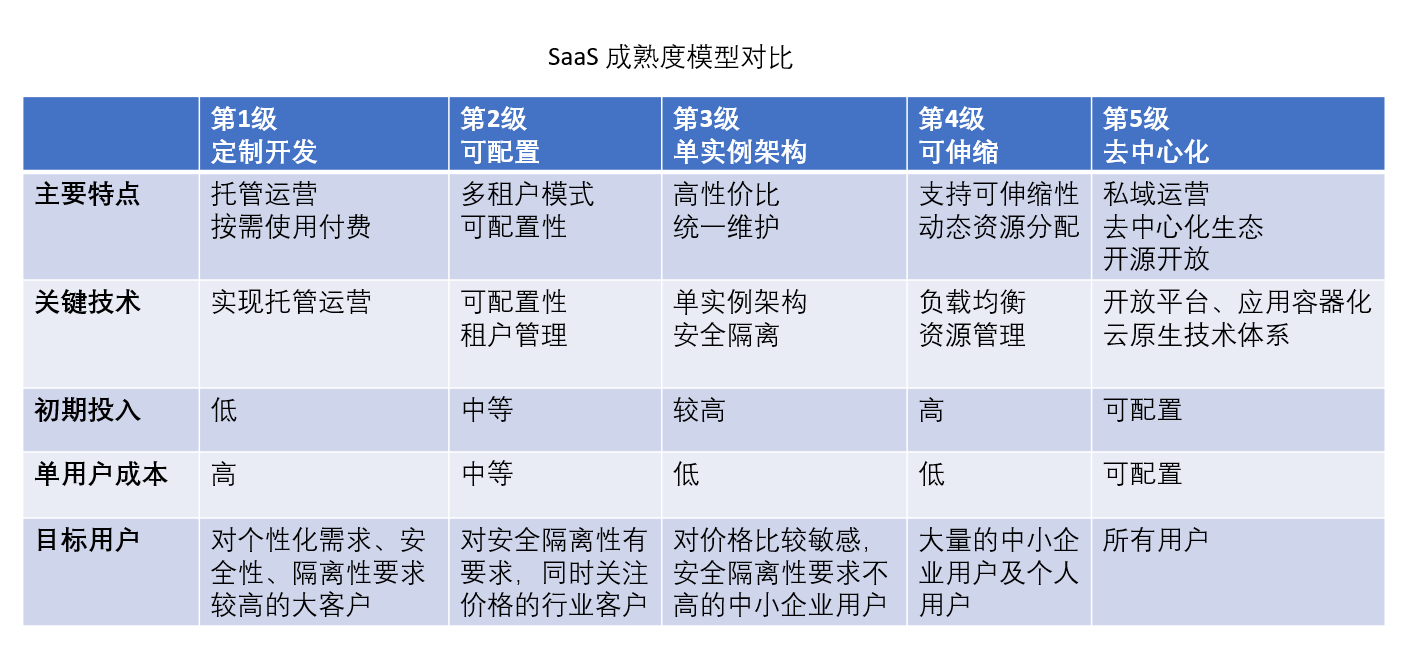 SaaS 成熟度模型对比

| | 第1级 定制开发 | 第2级 可配置 | 第3级 单实例架构 | 第4级 可伸缩 | 第5级 去中心化 |
|---|---|---|---|---|---|
| 主要特点 | 托管运营 按需使用付费 | 多租户模式 可配置性 | 高性价比 统一维护 | 支持可伸缩性 动态资源分配 | 私域运营 去中心化生态 开源开放 |
| 关键技术 | 实现托管运营 | 可配置性 租户管理 | 单实例架构 安全隔离 | 负载均衡 资源管理 | 开放平台、应用容器化 云原生技术体系 |
| 初期投入 | 低 | 中等 | 较高 | 高 | 可配置 |
| 单用户成本 | 高 | 中等 | 低 | 低 | 可配置 |
| 目标用户 | 对个性化需求、安全性、隔离性要求较高的大客户 | 对安全隔离性有要求，同时关注价格的行业客户 | 对价格比较敏感，安全隔离性要求不高的中小企业用户 | 大量的中小企业用户及个人用户 | 所有用户 |